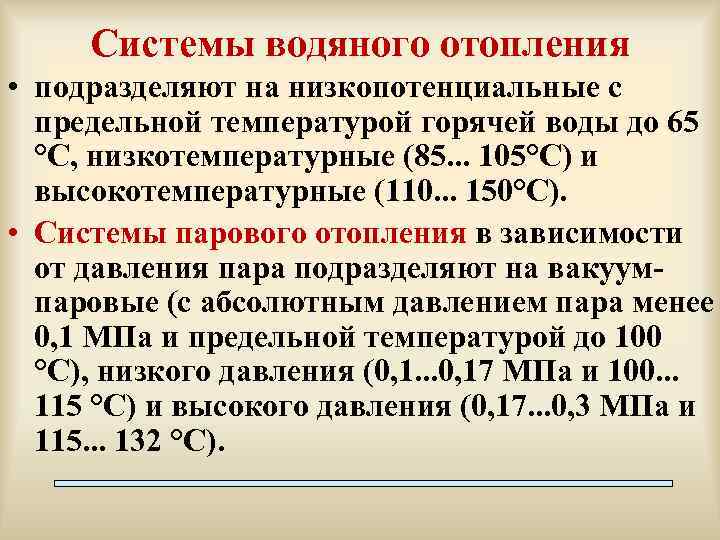 Системы водяного отопления

• подразделяют на низкопотенциальные с предельной температурой горячей воды до 65 °С, низкотемпературные (85... 105°С) и высокотемпературные (110... 150°С).

• Системы парового отопления в зависимости от давления пара подразделяют на вакуум-паровые (с абсолютным давлением пара менее 0,1 МПа и предельной температурой до 100 °С), низкого давления (0,1...0,17 МПа и 100... 115 °С) и высокого давления (0,17...0,3 МПа и 115... 132 °С).